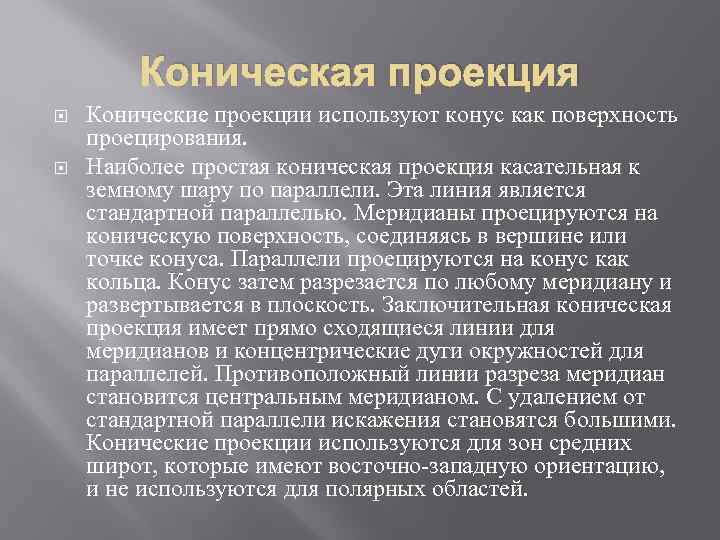 Коническая проекция

Конические проекции используют конус как поверхность проецирования.

Наиболее простая коническая проекция касательная к земному шару по параллели. Эта линия является стандартной параллелью. Меридианы проецируются на коническую поверхность, соединяясь в вершине или точке конуса. Параллели проецируются на конус как кольца. Конус затем разрезается по любому меридиану и развертывается в плоскость. Заключительная коническая проекция имеет прямо сходящиеся линии для меридианов и концентрические дуги окружностей для параллелей. Противоположный линии разреза меридиан становится центральным меридианом. С удалением от стандартной параллели искажения становятся большими. Конические проекции используются для зон средних широт, которые имеют восточно-западную ориентацию, и не используются для полярных областей.